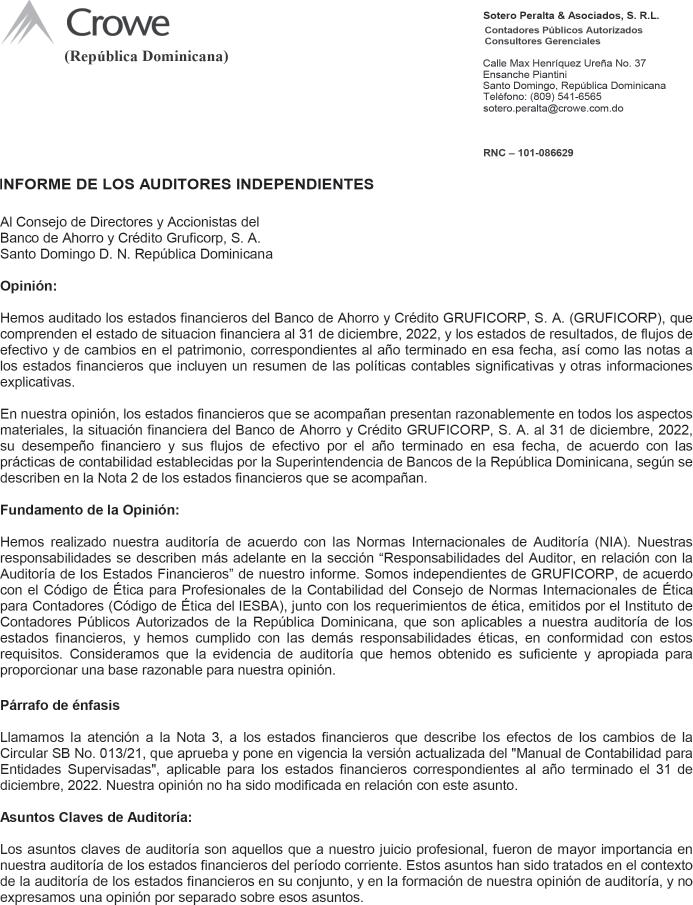 Crowe
(República Dominicana)

Sotero Peralta & Asociados, S. R.L.
Contadores Públicos Autorizados
Consultores Gerenciales

Calle Max Henríquez Ureña No. 37
Ensanche Piantini
Santo Domingo, República Dominicana
Teléfono: (809) 541-6565
sotero.peralta@crowe.com.do

RNC – 101-086629

INFORME DE LOS AUDITORES INDEPENDIENTES

Al Consejo de Directores y Accionistas del
Banco de Ahorro y Crédito Gruficorp, S. A.
Santo Domingo D. N. República Dominicana

Opinión:

Hemos auditado los estados financieros del Banco de Ahorro y Crédito GRUFICORP, S. A. (GRUFICORP), que comprenden el estado de situacion financiera al 31 de diciembre, 2022, y los estados de resultados, de flujos de efectivo y de cambios en el patrimonio, correspondientes al año terminado en esa fecha, así como las notas a los estados financieros que incluyen un resumen de las políticas contables significativas y otras informaciones explicativas.

En nuestra opinión, los estados financieros que se acompañan presentan razonablemente en todos los aspectos materiales, la situación financiera del Banco de Ahorro y Crédito GRUFICORP, S. A. al 31 de diciembre, 2022, su desempeño financiero y sus flujos de efectivo por el año terminado en esa fecha, de acuerdo con las prácticas de contabilidad establecidas por la Superintendencia de Bancos de la República Dominicana, según se describen en la Nota 2 de los estados financieros que se acompañan.

Fundamento de la Opinión:

Hemos realizado nuestra auditoría de acuerdo con las Normas Internacionales de Auditoría (NIA). Nuestras responsabilidades se describen más adelante en la sección “Responsabilidades del Auditor, en relación con la Auditoría de los Estados Financieros” de nuestro informe. Somos independientes de GRUFICORP, de acuerdo con el Código de Ética para Profesionales de la Contabilidad del Consejo de Normas Internacionales de Ética para Contadores (Código de Ética del IESBA), junto con los requerimientos de ética, emitidos por el Instituto de Contadores Públicos Autorizados de la República Dominicana, que son aplicables a nuestra auditoría de los estados financieros, y hemos cumplido con las demás responsabilidades éticas, en conformidad con estos requisitos. Consideramos que la evidencia de auditoría que hemos obtenido es suficiente y apropiada para proporcionar una base razonable para nuestra opinión.

Párrafo de énfasis

Llamamos la atención a la Nota 3, a los estados financieros que describe los efectos de los cambios de la Circular SB No. 013/21, que aprueba y pone en vigencia la versión actualizada del "Manual de Contabilidad para Entidades Supervisadas", aplicable para los estados financieros correspondientes al año terminado el 31 de diciembre, 2022. Nuestra opinión no ha sido modificada en relación con este asunto.

Asuntos Claves de Auditoría:

Los asuntos claves de auditoría son aquellos que a nuestro juicio profesional, fueron de mayor importancia en nuestra auditoría de los estados financieros del período corriente. Estos asuntos han sido tratados en el contexto de la auditoría de los estados financieros en su conjunto, y en la formación de nuestra opinión de auditoría, y no expresamos una opinión por separado sobre esos asuntos.